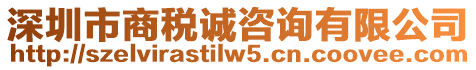 深圳市商税诚咨询有限公司
http://szelvirastilw5.cn.coovee.com